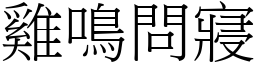 雞鳴問寢